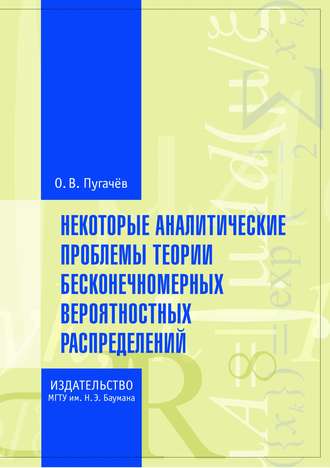 О. В. Пугачёв

НЕКОТОРЫЕ АНАЛИТИЧЕСКИЕ ПРОБЛЕМЫ ТЕОРИИ БЕСКОНЕЧНОМЕРНЫХ ВЕРОЯТНОСТНЫХ РАСПРЕДЕЛЕНИЙ

ИЗДАТЕЛЬСТВО
МГТУ им. Н.Э. Баумана